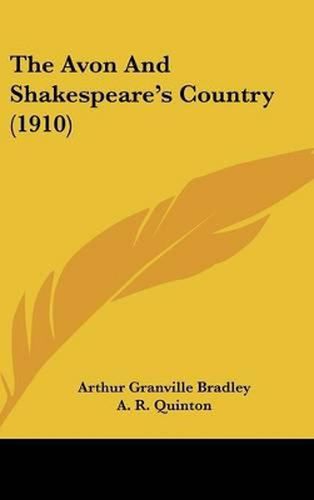 The Avon And Shakespeare's Country (1910)

Arthur Granville Bradley
A. R. Quinton